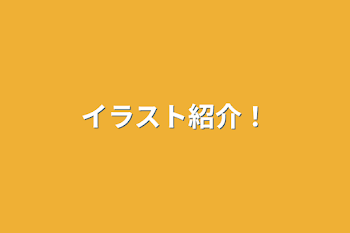 イラスト紹介！